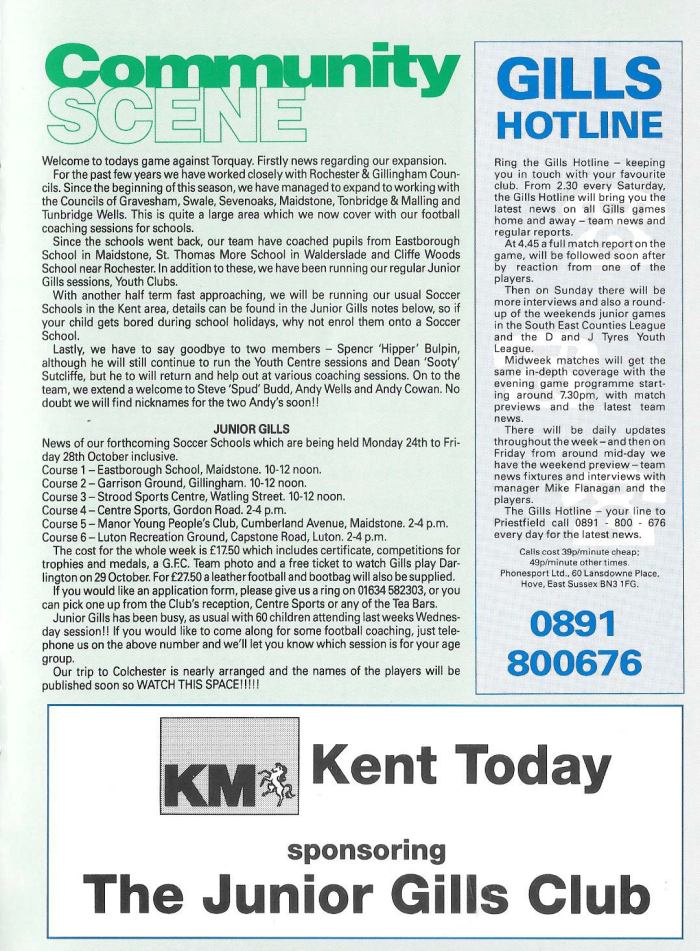 Community SCENE

Welcome to todays game against Torquay. Firstly news regarding our expansion.

For the past few years we have worked closely with Rochester & Gillingham Councils. Since the beginning of this season, we have managed to expand to working with the Councils of Gravesham, Swale, Sevenoaks, Maidstone, Tonbridge & Malling and Tunbridge Wells. This is quite a large area which we now cover with our football coaching sessions for schools.

Since the schools went back, our team have coached pupils from Eastborough School in Maidstone, St. Thomas More School in Walderslade and Cliffe Woods School near Rochester. In addition to these, we have been running our regular Junior Gills sessions, Youth Clubs.

With another half term fast approaching, we will be running our usual Soccer Schools in the Kent area, details can be found in the Junior Gills notes below, so if your child gets bored during school holidays, why not enrol them onto a Soccer School.

Lastly, we have to say goodbye to two members – Spencr 'Hipper' Bulpin, although he will still continue to run the Youth Centre sessions and Dean 'Sooty' Sutcliffe, but he to will return and help out at various coaching sessions. On to the team, we extend a welcome to Steve 'Spud' Budd, Andy Wells and Andy Cowan. No doubt we will find nicknames for the two Andy's soon!!

JUNIOR GILLS

News of our forthcoming Soccer Schools which are being held Monday 24th to Friday 28th October inclusive.
Course 1 – Eastborough School, Maidstone. 10-12 noon.
Course 2 – Garrison Ground, Gillingham. 10-12 noon.
Course 3 – Strood Sports Centre, Watling Street. 10-12 noon.
Course 4 – Centre Sports, Gordon Road. 2-4 p.m.
Course 5 – Manor Young People's Club, Cumberland Avenue, Maidstone. 2-4 p.m.
Course 6 – Luton Recreation Ground, Capstone Road, Luton. 2-4 p.m.

The cost for the whole week is £17.50 which includes certificate, competitions for trophies and medals, a G.F.C. Team photo and a free ticket to watch Gills play Darlington on 29 October. For £27.50 a leather football and bootbag will also be supplied.

If you would like an application form, please give us a ring on 01634 582303, or you can pick one up from the Club's reception, Centre Sports or any of the Tea Bars.

Junior Gills has been busy, as usual with 60 children attending last weeks Wednesday session!! If you would like to come along for some football coaching, just telephone us on the above number and we'll let you know which session is for your age group.

Our trip to Colchester is nearly arranged and the names of the players will be published soon so WATCH THIS SPACE!!!!!

GILLS HOTLINE

Ring the Gills Hotline – keeping you in touch with your favourite club. From 2.30 every Saturday, the Gills Hotline will bring you the latest news on all Gills games home and away – team news and regular reports.

At 4.45 a full match report on the game, will be followed soon after by reaction from one of the players.

Then on Sunday there will be more interviews and also a round-up of the weekends junior games in the South East Counties League and the D and J Tyres Youth League.

Midweek matches will get the same in-depth coverage with the evening game programme starting around 7.30pm, with match previews and the latest team news.

There will be daily updates throughout the week – and then on Friday from around mid-day we have the weekend preview – team news fixtures and interviews with manager Mike Flanagan and the players.

The Gills Hotline – your line to Priestfield call 0891 - 800 - 676 every day for the latest news.

Calls cost 39p/minute cheap; 49p/minute other times. Phonesport Ltd., 60 Lansdowne Place, Hove, East Sussex BN3 1FG.

0891 800676

KM Kent Today

sponsoring

The Junior Gills Club